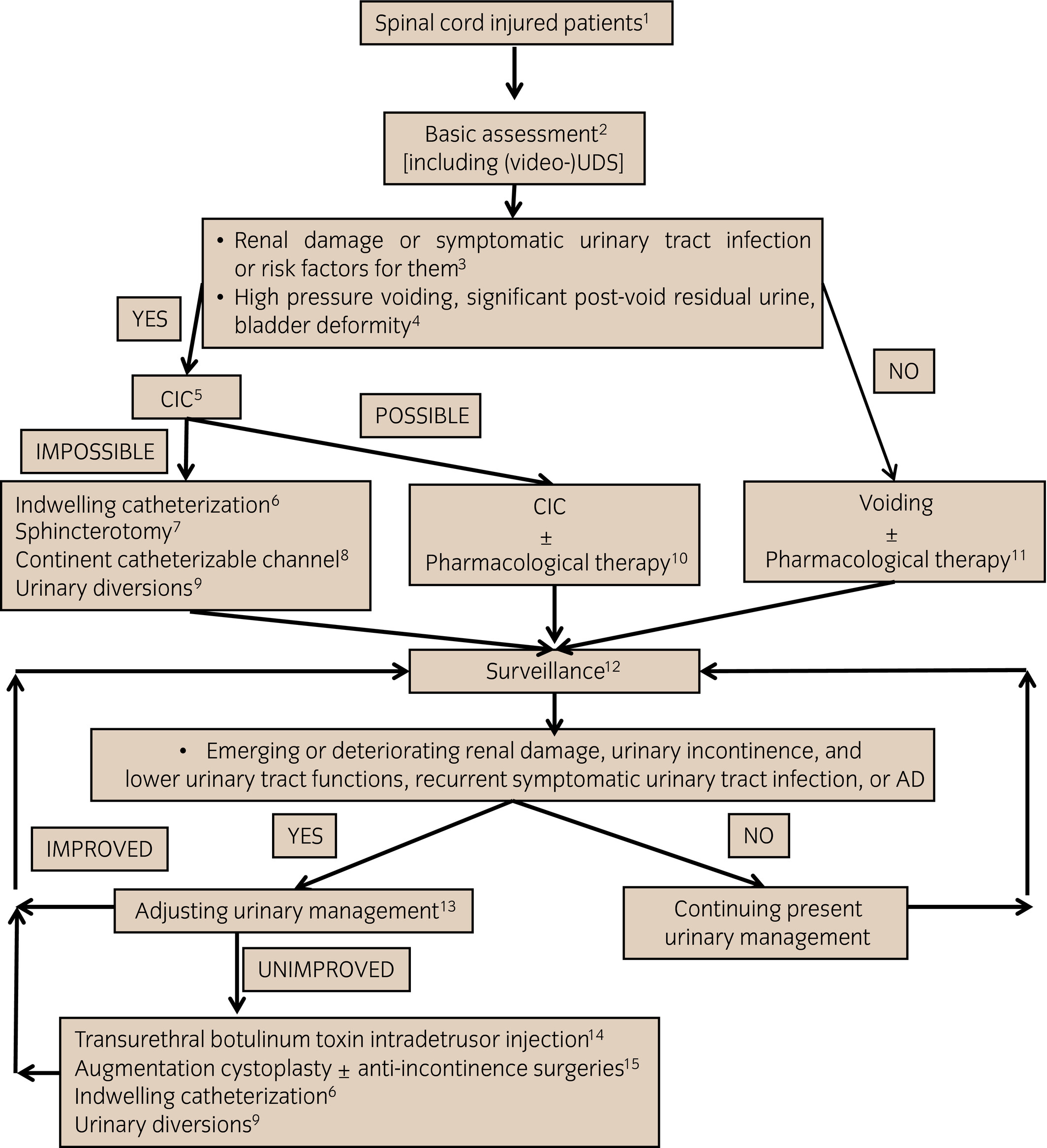 Spinal cord injured patients$^1$

Basic assessment$^2$
[including (video-)UDS]

• Renal damage or symptomatic urinary tract infection or risk factors for them$^3$
• High pressure voiding, significant post-void residual urine, bladder deformity$^4$

YES

NO

CIC$^5$

POSSIBLE

IMPOSSIBLE

Indwelling catheterization$^6$
Sphincterotomy$^7$
Continent catheterizable channel$^8$
Urinary diversions$^9$

CIC
±
Pharmacological therapy$^{10}$

Voiding
±
Pharmacological therapy$^{11}$

Surveillance$^{12}$

• Emerging or deteriorating renal damage, urinary incontinence, and lower urinary tract functions, recurrent symptomatic urinary tract infection, or AD

IMPROVED

YES

NO

Adjusting urinary management$^{13}$

Continuing present urinary management

UNIMPROVED

Transurethral botulinum toxin intradetrusor injection$^{14}$
Augmentation cystoplasty ± anti-incontinence surgeries$^{15}$
Indwelling catheterization$^6$
Urinary diversions$^9$